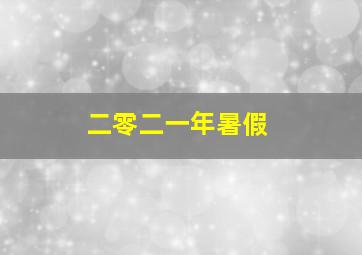 二零二一年暑假